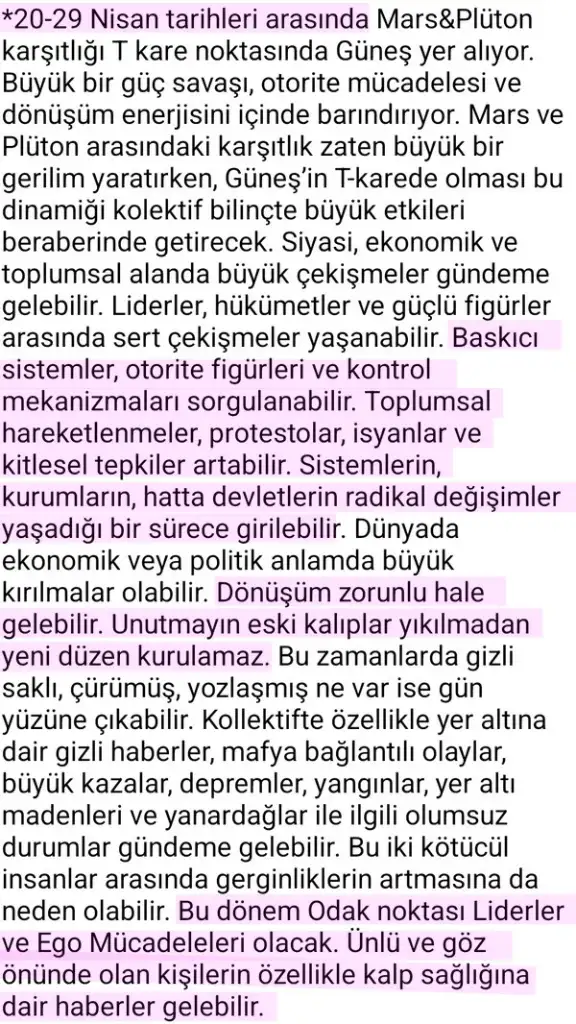 *20-29 Nisan tarihleri arasında Mars&Plüton karşıtlığı T kare noktasında Güneş yer alıyor. Büyük bir güç savaşı, otorite mücadelesi ve dönüşüm enerjisini içinde barındırıyor. Mars ve Plüton arasındaki karşıtlık zaten büyük bir gerilim yaratırken, Güneş'in T-karede olması bu dinamiği kolektif bilinçte büyük etkileri beraberinde getirecek. Siyasi, ekonomik ve toplumsal alanda büyük çekişmeler gündeme gelebilir. Liderler, hükümetler ve güçlü figürler arasında sert çekişmeler yaşanabilir. Baskıcı sistemler, otorite figürleri ve kontrol mekanizmaları sorgulanabilir. Toplumsal hareketlenmeler, protestolar, isyanlar ve kitlesel tepkiler artabilir. Sistemlerin, kurumların, hatta devletlerin radikal değişimler yaşadığı bir sürece girilebilir. Dünyada ekonomik veya politik anlamda büyük kırılmalar olabilir. Dönüşüm zorunlu hale gelebilir. Unutmayın eski kalıplar yıkılmadan yeni düzen kurulamaz. Bu zamanlarda gizli saklı, çürümüş, yozlaşmış ne var ise gün yüzüne çıkabilir. Kollektifte özellikle yer altına dair gizli haberler, mafya bağlantılı olaylar, büyük kazalar, depremler, yangınlar, yer altı madenleri ve yanardağlar ile ilgili olumsuz durumlar gündeme gelebilir. Bu iki kötücül insanlar arasında gerginliklerin artmasına da neden olabilir. Bu dönem Odak noktası Liderler ve Ego Mücadeleleri olacak. Ünlü ve göz önünde olan kişilerin özellikle kalp sağlığına dair haberler gelebilir.